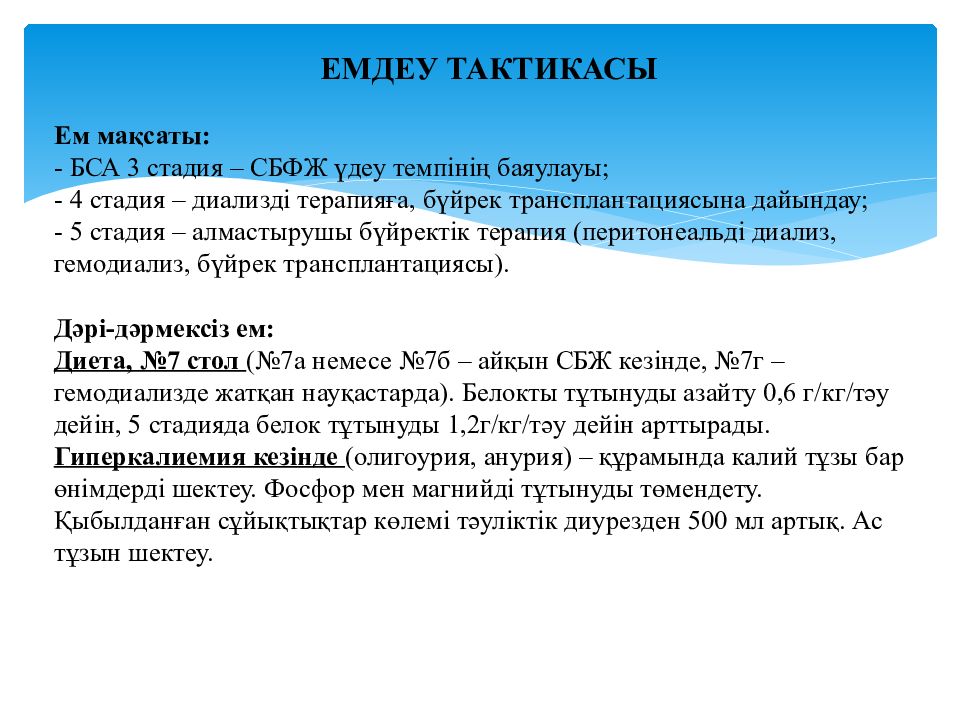 ЕМДЕУ ТАКТИКАСЫ

Ем мақсаты:
- БСА 3 стадия – СБФЖ үдеу темпінің баяулауы;
- 4 стадия – диализді терапияға, бүйрек трансплантациясына дайындау;
- 5 стадия – алмастырушы бүйректік терапия (перитонеальді диализ, гемодиализ, бүйрек трансплантациясы).

Дәрі-дәрмексіз ем:
Диета, №7 стол (№7а немесе №7б – айқын СБЖ кезінде, №7г – гемодиализде жатқан науқастарда). Белокты тұтынуды азайту 0,6 г/кг/тәу дейін, 5 стадияда белок тұтынуды 1,2г/кг/тәу дейін арттырады.
Гиперкалиемия кезінде (олигоурия, анурия) – құрамында калий тұзы бар өнімдерді шектеу. Фосфор мен магнийді тұтынуды төмендету. Қыбылданған сұйықтықтар көлемі тәуліктік диурезден 500 мл артық. Ас тұзын шектеу.